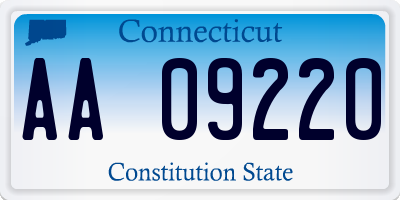 Connecticut

AA 09220

Constitution State